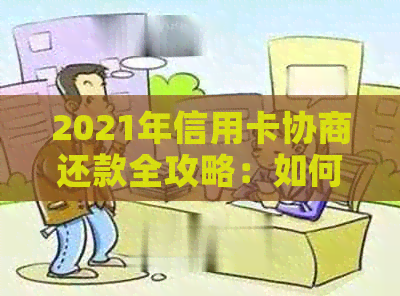 2021年信用卡协商还款全攻略：如何